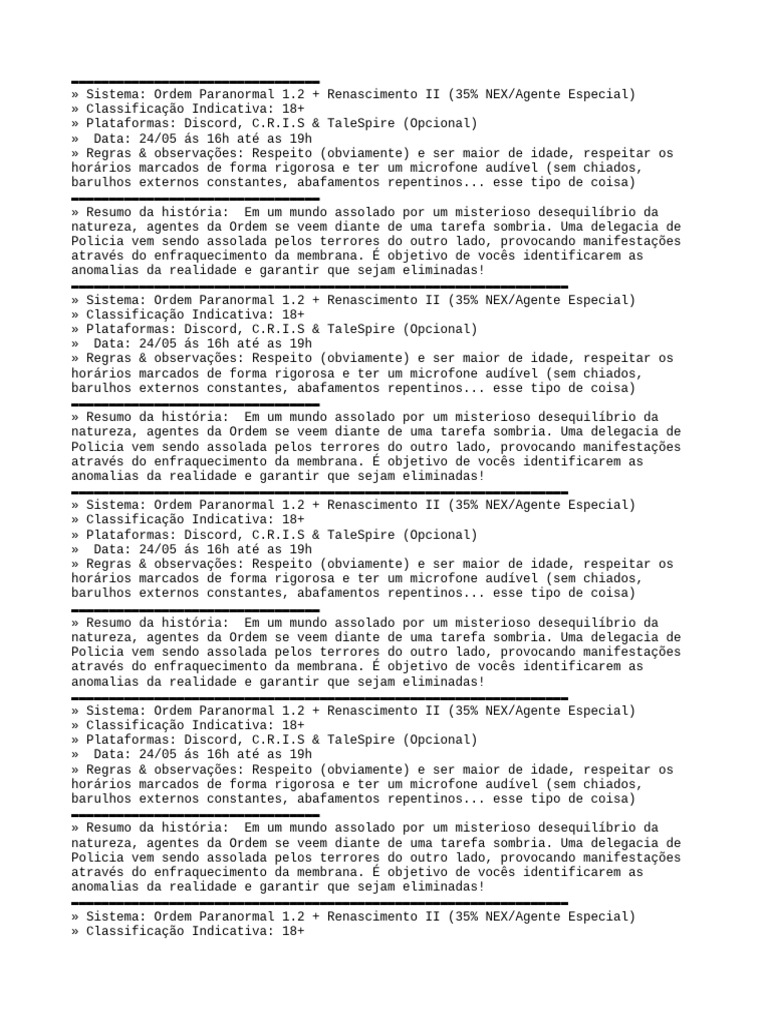 ━━━━━━━━━━━━━━━━━━━━━━━━━━━━━━━━━
» Sistema: Ordem Paranormal 1.2 + Renascimento II (35% NEX/Agente Especial)
» Classificação Indicativa: 18+
» Plataformas: Discord, C.R.I.S & TaleSpire (Opcional)
» Data: 24/05 ás 16h até as 19h
» Regras & observações: Respeito (obviamente) e ser maior de idade, respeitar os horários marcados de forma rigorosa e ter um microfone audível (sem chiados, barulhos externos constantes, abafamentos repentinos... esse tipo de coisa)
━━━━━━━━━━━━━━━━━━━━━━━━━━━━━━━━━
» Resumo da história: Em um mundo assolado por um misterioso desequilíbrio da natureza, agentes da Ordem se veem diante de uma tarefa sombria. Uma delegacia de Policia vem sendo assolada pelos terrores do outro lado, provocando manifestações através do enfraquecimento da membrana. É objetivo de vocês identificarem as anomalias da realidade e garantir que sejam eliminadas!
━━━━━━━━━━━━━━━━━━━━━━━━━━━━━━━━━━━━━━━━━━━━━━━━━━━━━━━━━━━━━━━━━━
» Sistema: Ordem Paranormal 1.2 + Renascimento II (35% NEX/Agente Especial)
» Classificação Indicativa: 18+
» Plataformas: Discord, C.R.I.S & TaleSpire (Opcional)
» Data: 24/05 ás 16h até as 19h
» Regras & observações: Respeito (obviamente) e ser maior de idade, respeitar os horários marcados de forma rigorosa e ter um microfone audível (sem chiados, barulhos externos constantes, abafamentos repentinos... esse tipo de coisa)
━━━━━━━━━━━━━━━━━━━━━━━━━━━━━━━━━
» Resumo da história: Em um mundo assolado por um misterioso desequilíbrio da natureza, agentes da Ordem se veem diante de uma tarefa sombria. Uma delegacia de Policia vem sendo assolada pelos terrores do outro lado, provocando manifestações através do enfraquecimento da membrana. É objetivo de vocês identificarem as anomalias da realidade e garantir que sejam eliminadas!
━━━━━━━━━━━━━━━━━━━━━━━━━━━━━━━━━━━━━━━━━━━━━━━━━━━━━━━━━━━━━━━━━━
» Sistema: Ordem Paranormal 1.2 + Renascimento II (35% NEX/Agente Especial)
» Classificação Indicativa: 18+
» Plataformas: Discord, C.R.I.S & TaleSpire (Opcional)
» Data: 24/05 ás 16h até as 19h
» Regras & observações: Respeito (obviamente) e ser maior de idade, respeitar os horários marcados de forma rigorosa e ter um microfone audível (sem chiados, barulhos externos constantes, abafamentos repentinos... esse tipo de coisa)
━━━━━━━━━━━━━━━━━━━━━━━━━━━━━━━━━
» Resumo da história: Em um mundo assolado por um misterioso desequilíbrio da natureza, agentes da Ordem se veem diante de uma tarefa sombria. Uma delegacia de Policia vem sendo assolada pelos terrores do outro lado, provocando manifestações através do enfraquecimento da membrana. É objetivo de vocês identificarem as anomalias da realidade e garantir que sejam eliminadas!
━━━━━━━━━━━━━━━━━━━━━━━━━━━━━━━━━━━━━━━━━━━━━━━━━━━━━━━━━━━━━━━━━━
» Sistema: Ordem Paranormal 1.2 + Renascimento II (35% NEX/Agente Especial)
» Classificação Indicativa: 18+
» Plataformas: Discord, C.R.I.S & TaleSpire (Opcional)
» Data: 24/05 ás 16h até as 19h
» Regras & observações: Respeito (obviamente) e ser maior de idade, respeitar os horários marcados de forma rigorosa e ter um microfone audível (sem chiados, barulhos externos constantes, abafamentos repentinos... esse tipo de coisa)
━━━━━━━━━━━━━━━━━━━━━━━━━━━━━━━━━
» Resumo da história: Em um mundo assolado por um misterioso desequilíbrio da natureza, agentes da Ordem se veem diante de uma tarefa sombria. Uma delegacia de Policia vem sendo assolada pelos terrores do outro lado, provocando manifestações através do enfraquecimento da membrana. É objetivo de vocês identificarem as anomalias da realidade e garantir que sejam eliminadas!
━━━━━━━━━━━━━━━━━━━━━━━━━━━━━━━━━━━━━━━━━━━━━━━━━━━━━━━━━━━━━━━━━━
» Sistema: Ordem Paranormal 1.2 + Renascimento II (35% NEX/Agente Especial)
» Classificação Indicativa: 18+